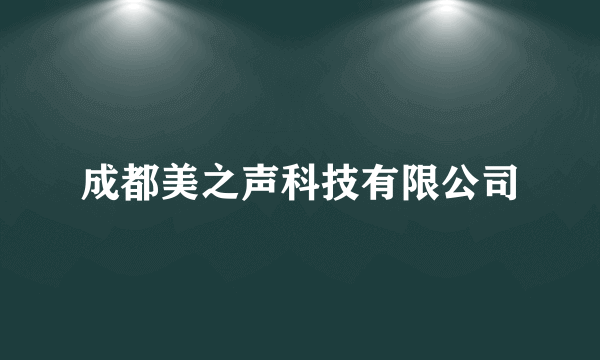 成都美之声科技有限公司